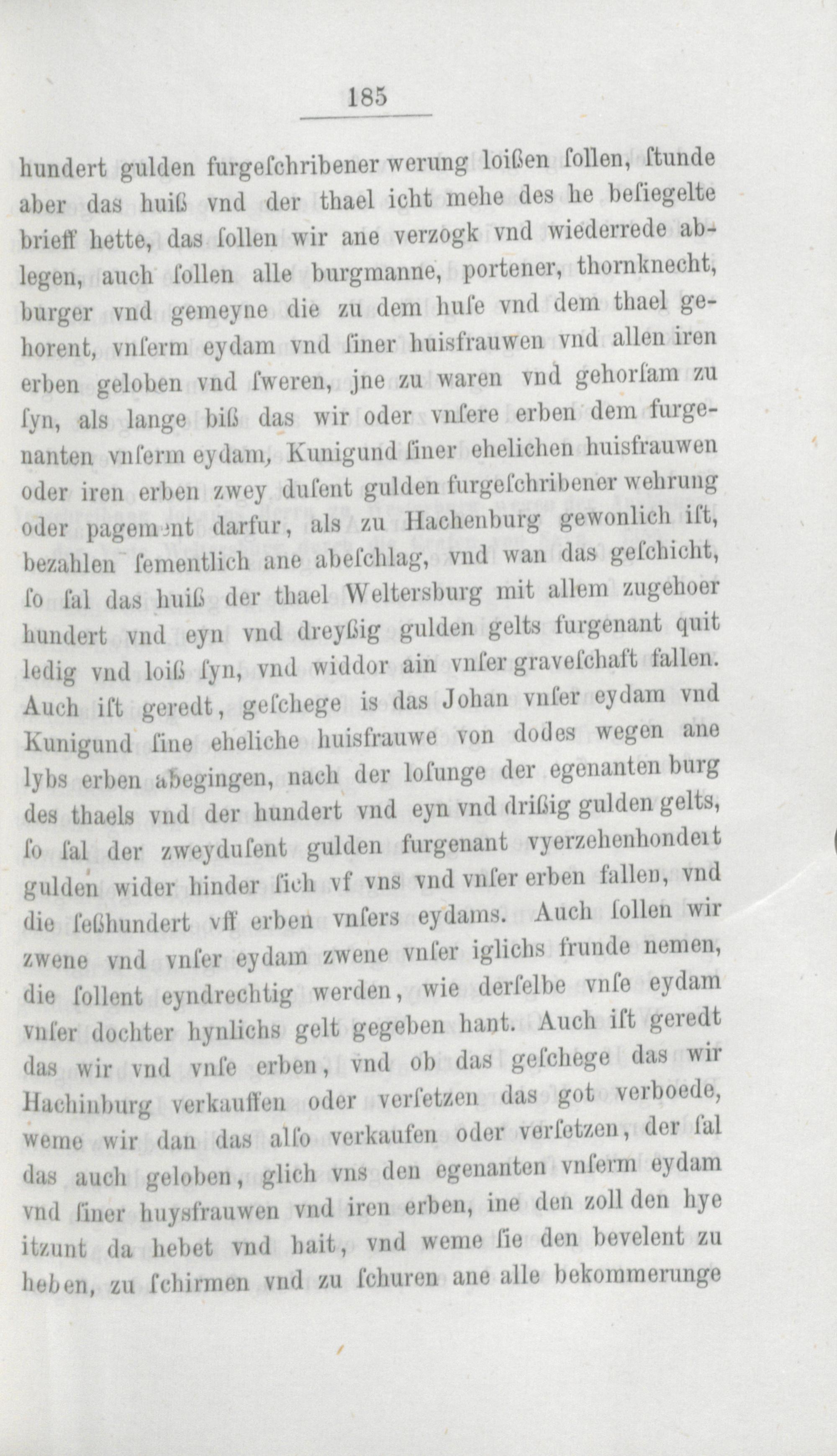 185

hundert gulden furgeſchribener werung loißen ſollen, ſtunde aber das huiß vnd der thael icht mehe des he beſiegelte brieff hette, das ſollen wir ane verzogk vnd wiederrede ablegen, auch ſollen alle burgmanne, portener, thornknecht, burger vnd gemeyne die zu dem huſe vnd dem thael gehorent, vnſerm eydam vnd ſiner huisfrauwen vnd allen iren erben geloben vnd ſweren, jne zu waren vnd gehorſam zu ſyn, als lange biß das wir oder vnſere erben dem furgenanten vnſerm eydam, Kunigund ſiner ehelichen huisfrauwen oder iren erben zwey duſent gulden furgeſchribener wehrung oder pagement darfur, als zu Hachenburg gewonlich iſt, bezahlen ſementlich ane abeſchlag, vnd wan das geſchicht, ſo ſal das huiß der thael Weltersburg mit allem zugehoer hundert vnd eyn vnd dreyßig gulden gelts furgenant quit ledig vnd loiß ſyn, vnd widdor ain vnſer graveſchaft fallen. Auch iſt geredt, geſchege is das Johan vnſer eydam vnd Kunigund ſine eheliche huisfrauwe von dodes wegen ane lybs erben abegingen, nach der loſunge der egenanten burg des thaels vnd der hundert vnd eyn vnd drißig gulden gelts, ſo ſal der zweyduſent gulden furgenant vyerzehenhondert gulden wider hinder ſich vf vns vnd vnſer erben fallen, vnd die ſeßhundert vff erben vnſers eydams. Auch ſollen wir zwene vnd vnſer eydam zwene vnſer iglichs frunde nemen, die ſollent eyndrechtig werden, wie derſelbe vnſe eydam vnſer dochter hynlichs gelt gegeben hant. Auch iſt geredt das wir vnd vnſe erben, vnd ob das geſchege das wir Hachinburg verkauffen oder verſetzen das got verboede, weme wir dan das alſo verkaufen oder verſetzen, der ſal das auch geloben, glich vns den egenanten vnſerm eydam vnd ſiner huysfrauwen vnd iren erben, ine den zoll den hye itzunt da hebet vnd hait, vnd weme ſie den bevelent zu heben, zu ſchirmen vnd zu ſchuren ane alle bekommerunge